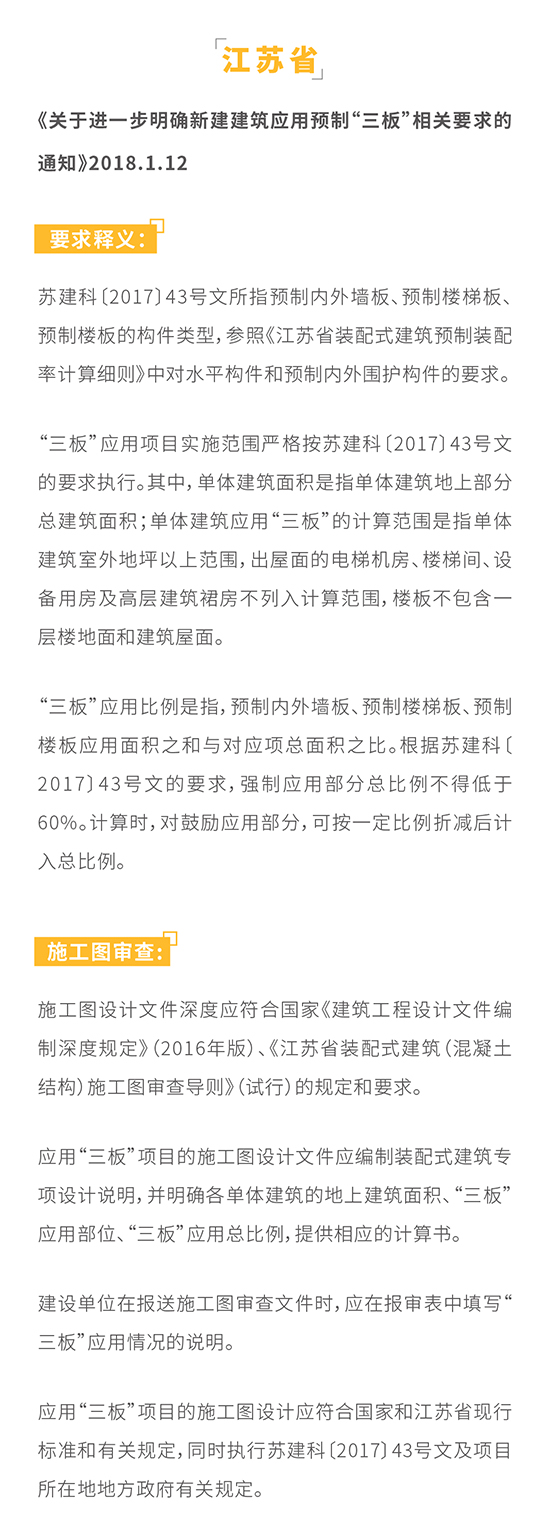 江苏省

《关于进一步明确新建建筑应用预制“三板”相关要求的通知》2018.1.12

要求释义：

苏建科〔2017〕43号文所指预制内外墙板、预制楼梯板、预制楼板的构件类型，参照《江苏省装配式建筑预制装配率计算细则》中对水平构件和预制内外围护构件的要求。

“三板”应用项目实施范围严格按苏建科〔2017〕43号文的要求执行。其中，单体建筑面积是指单体建筑地上部分总建筑面积；单体建筑应用“三板”的计算范围是指单体建筑室外地坪以上范围，出屋面的电梯机房、楼梯间、设备用房及高层建筑裙房不列入计算范围，楼板不包含一层楼地面和建筑屋面。

“三板”应用比例是指，预制内外墙板、预制楼梯板、预制楼板应用面积之和与对应项总面积之比。根据苏建科〔2017〕43号文的要求，强制应用部分总比例不得低于60%。计算时，对鼓励应用部分，可按一定比例折减后计入总比例。

施工图审查：

施工图设计文件深度应符合国家《建筑工程设计文件编制深度规定》（2016年版）、《江苏省装配式建筑（混凝土结构）施工图审查导则》（试行）的规定和要求。

应用“三板”项目的施工图设计文件应编制装配式建筑专项设计说明，并明确各单体建筑的地上建筑面积、“三板”应用部位、“三板”应用总比例，提供相应的计算书。

建设单位在报送施工图审查文件时，应在报审表中填写“三板”应用情况的说明。

应用“三板”项目的施工图设计应符合国家和江苏省现行标准和有关规定，同时执行苏建科〔2017〕43号文及项目所在地地方政府有关规定。